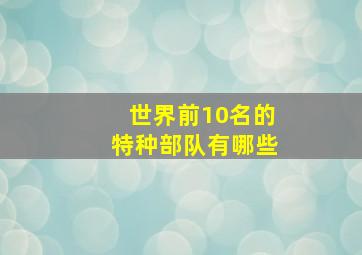 世界前10名的
特种部队有哪些